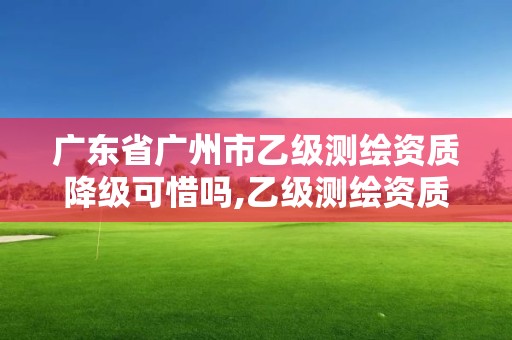 广东省广州市乙级测绘资质降级可惜吗,乙级测绘资质